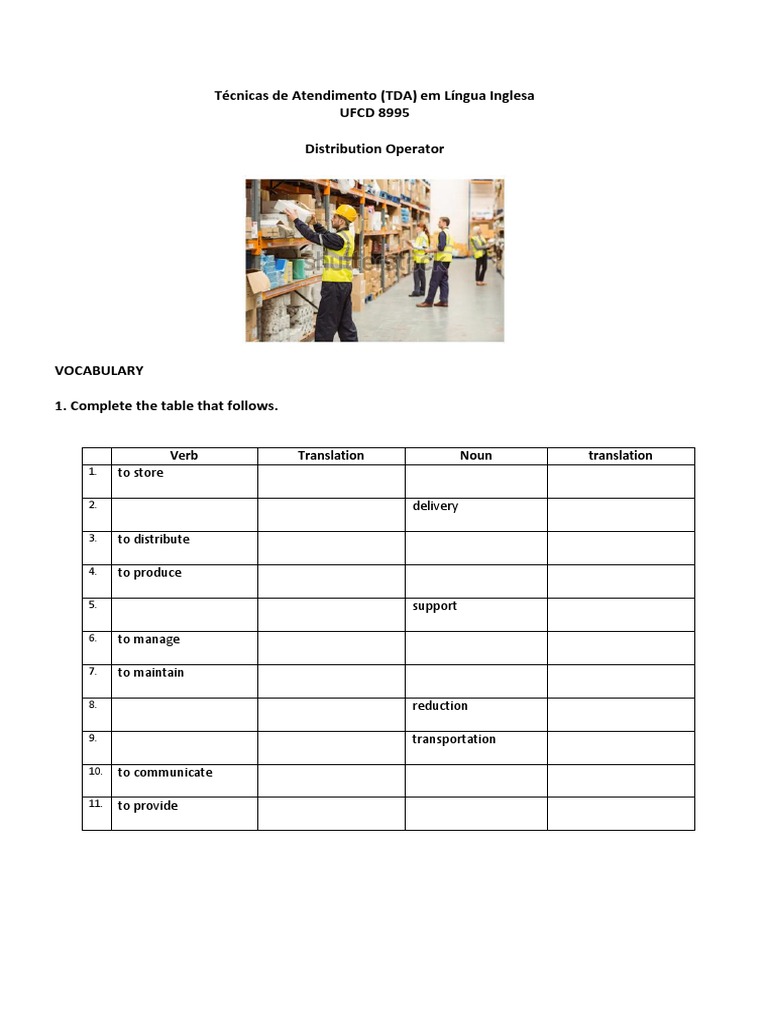 Técnicas de Atendimento (TDA) em Língua Inglesa
UFCD 8995

Distribution Operator

VOCABULARY

1. Complete the table that follows.

| | Verb | Translation | Noun | translation |
|---|---|---|---|---|
| 1. | to store | | | |
| 2. | | | delivery | |
| 3. | to distribute | | | |
| 4. | to produce | | | |
| 5. | | | support | |
| 6. | to manage | | | |
| 7. | to maintain | | | |
| 8. | | | reduction | |
| 9. | | | transportation | |
| 10. | to communicate | | | |
| 11. | to provide | | | |